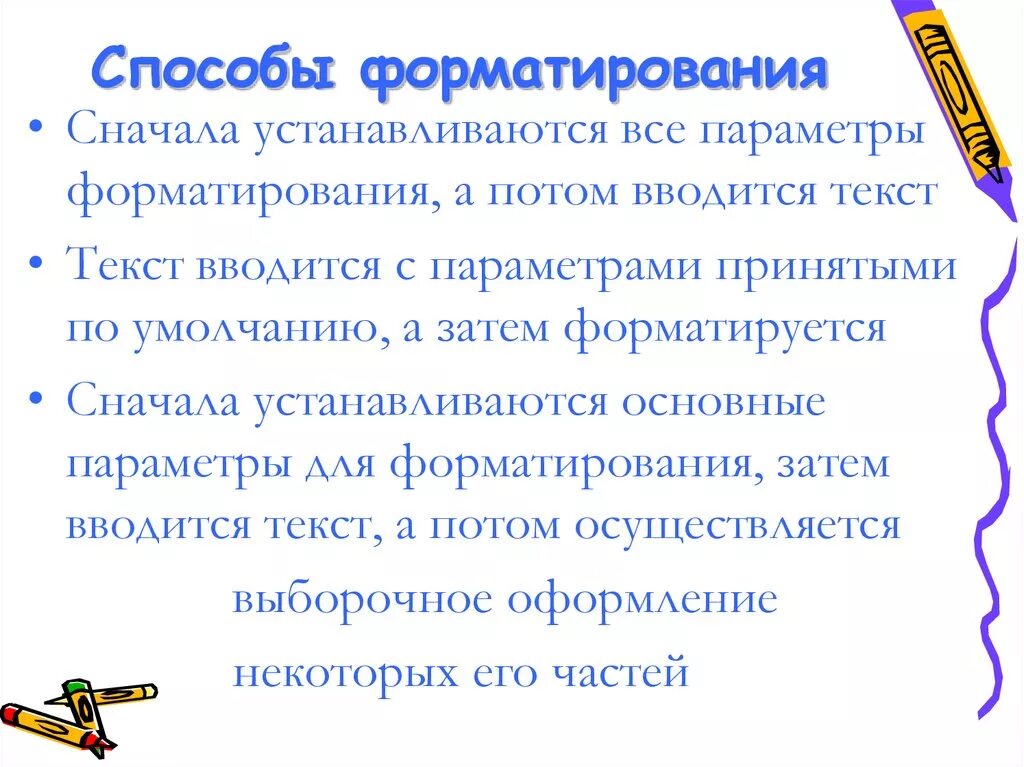 Способы форматирования

• Сначала устанавливаются все параметры форматирования, а потом вводится текст

• Текст вводится с параметрами принятыми по умолчанию, а затем форматируется

• Сначала устанавливаются основные параметры для форматирования, затем вводится текст, а потом осуществляется выборочное оформление некоторых его частей